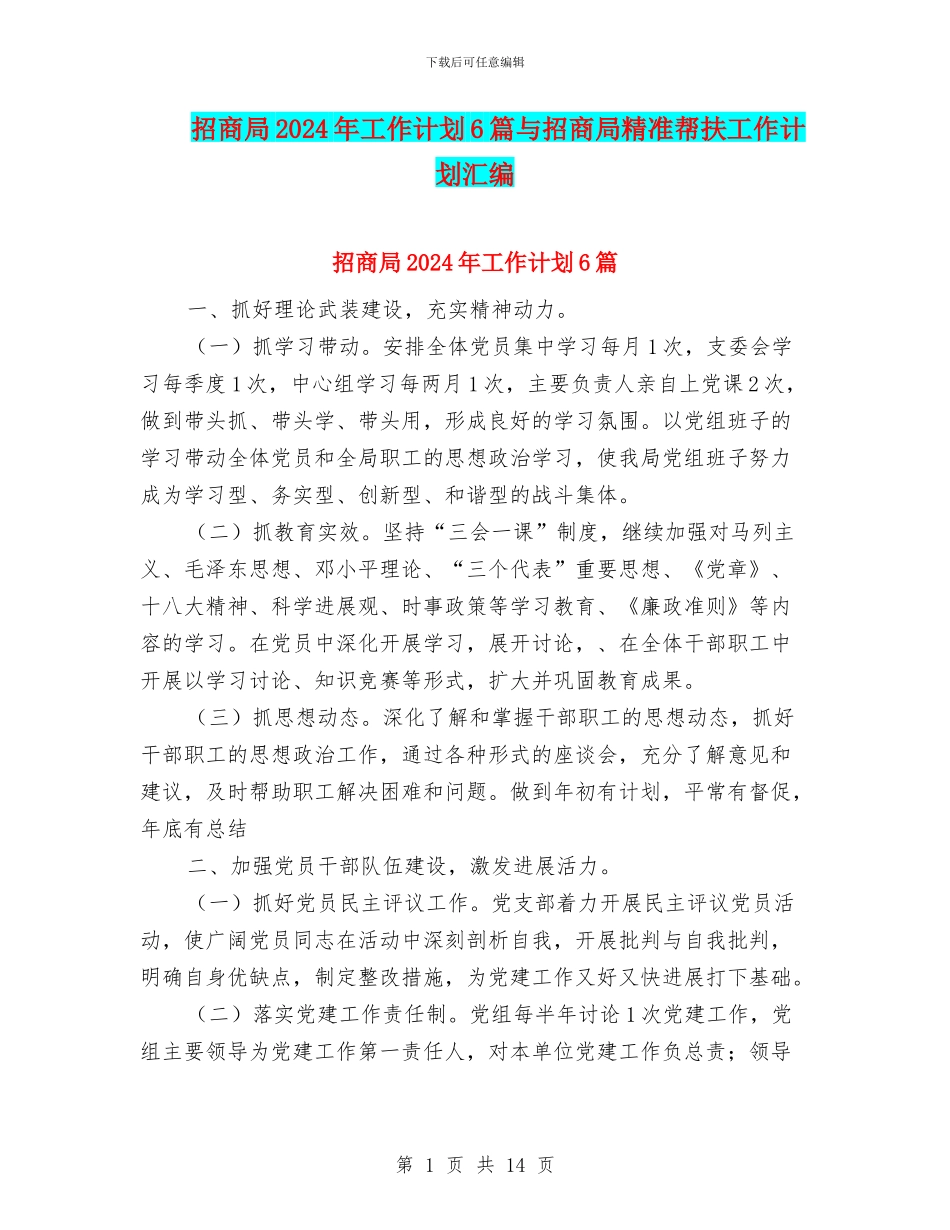 下载后可任意编辑

招商局2024年工作计划6篇与招商局精准帮扶工作计划汇编

招商局2024年工作计划6篇

一、抓好理论武装建设，充实精神动力。

（一）抓学习带动。安排全体党员集中学习每月1次，支委会学习每季度1次，中心组学习每两月1次，主要负责人亲自上党课2次，做到带头抓、带头学、带头用，形成良好的学习氛围。以党组班子的学习带动全体党员和全局职工的思想政治学习，使我局党组班子努力成为学习型、务实型、创新型、和谐型的战斗集体。

（二）抓教育实效。坚持“三会一课”制度，继续加强对马列主义、毛泽东思想、邓小平理论、“三个代表”重要思想、《党章》、十八大精神、科学进展观、时事政策等学习教育、《廉政准则》等内容的学习。在党员中深化开展学习，展开讨论，、在全体干部职工中开展以学习讨论、知识竞赛等形式，扩大并巩固教育成果。

（三）抓思想动态。深化了解和掌握干部职工的思想动态，抓好干部职工的思想政治工作，通过各种形式的座谈会，充分了解意见和建议，及时帮助职工解决困难和问题。做到年初有计划，平常有督促，年底有总结

二、加强党员干部队伍建设，激发进展活力。

（一）抓好党员民主评议工作。党支部着力开展民主评议党员活动，使广阔党员同志在活动中深刻剖析自我，开展批判与自我批判，明确自身优缺点，制定整改措施，为党建工作又好又快进展打下基础。

（二）落实党建工作责任制。党组每半年讨论1次党建工作，党组主要领导为党建工作第一责任人，对本单位党建工作负总责；领导

第 1 页 共 14 页